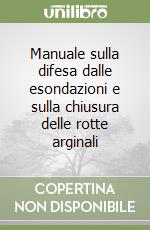 unilibro

Manuale sulla difesa dalle esondazioni e sulla chiusura delle rotte arginali

COPERTINA NON DISPONIBILE